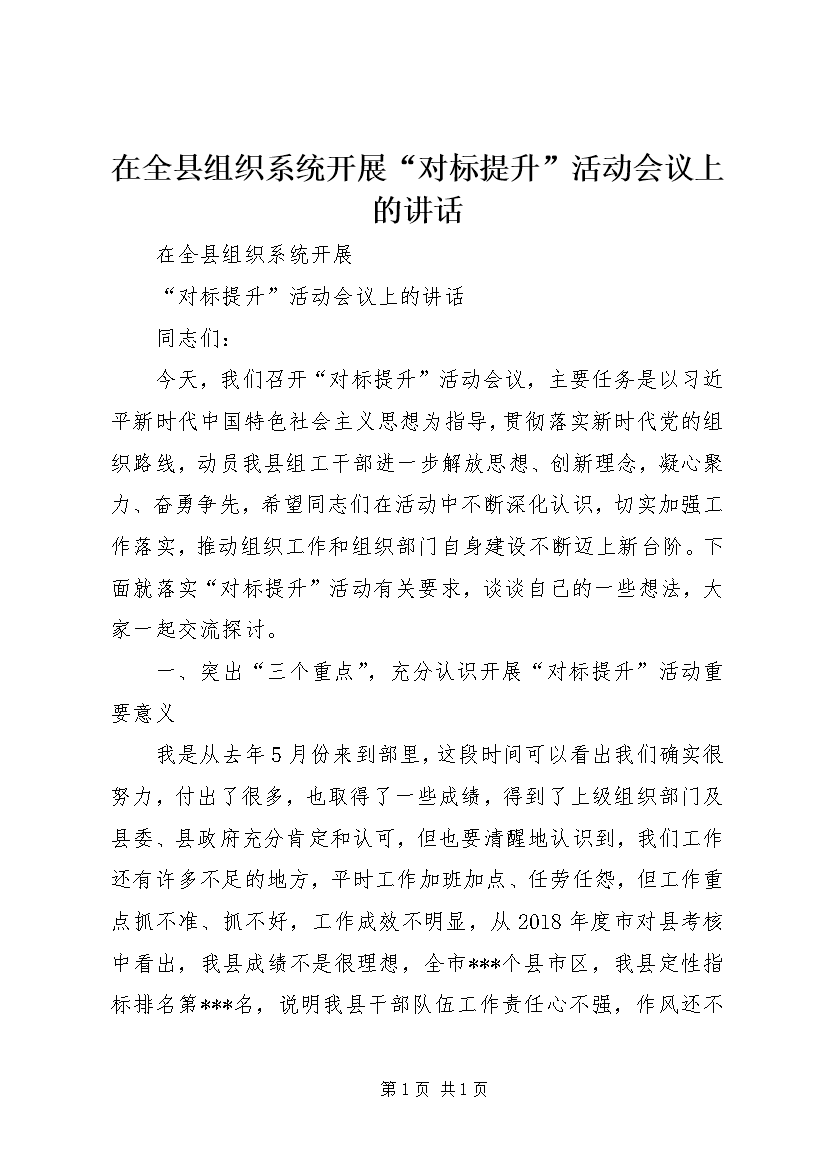 在全县组织系统开展“对标提升”活动会议上的讲话

在全县组织系统开展

“对标提升”活动会议上的讲话

同志们：

今天，我们召开“对标提升”活动会议，主要任务是以习近平新时代中国特色社会主义思想为指导，贯彻落实新时代党的组织路线，动员我县组工干部进一步解放思想、创新理念，凝心聚力、奋勇争先，希望同志们在活动中不断深化认识，切实加强工作落实，推动组织工作和组织部门自身建设不断迈上新台阶。下面就落实“对标提升”活动有关要求，谈谈自己的一些想法，大家一起交流探讨。

一、突出“三个重点”，充分认识开展“对标提升”活动重要意义

我是从去年5月份来到部里，这段时间可以看出我们确实很努力，付出了很多，也取得了一些成绩，得到了上级组织部门及县委、县政府充分肯定和认可，但也要清醒地认识到，我们工作还有许多不足的地方，平时工作加班加点、任劳任怨，但工作重点抓不准、抓不好，工作成效不明显，从2018年度市对县考核中看出，我县成绩不是很理想，全市***个县市区，我县定性指标排名第***名，说明我县干部队伍工作责任心不强，作风还不

第1页 共1页